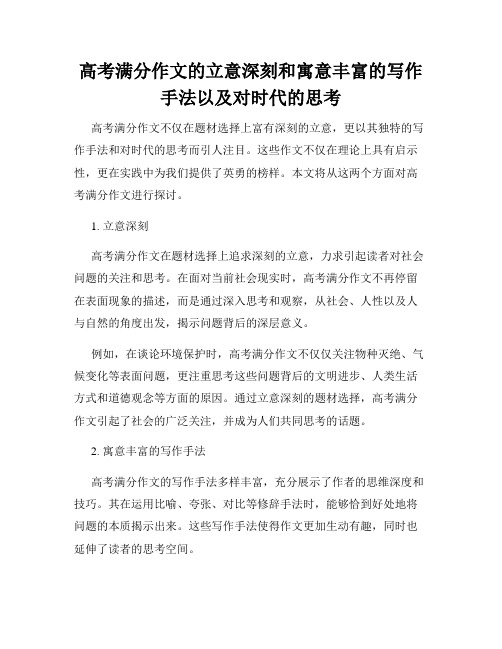 高考满分作文的立意深刻和寓意丰富的写作手法以及对时代的思考

高考满分作文不仅在题材选择上富有深刻的立意，更以其独特的写作手法和对时代的思考而引人注目。这些作文不仅在理论上具有启示性，更在实践中为我们提供了英勇的榜样。本文将从这两个方面对高考满分作文进行探讨。

1. 立意深刻

高考满分作文在题材选择上追求深刻的立意，力求引起读者对社会问题的关注和思考。在面对当前社会现实时，高考满分作文不再停留在表面现象的描述，而是通过深入思考和观察，从社会、人性以及人与自然的角度出发，揭示问题背后的深层意义。

例如，在谈论环境保护时，高考满分作文不仅仅关注物种灭绝、气候变化等表面问题，更注重思考这些问题背后的文明进步、人类生活方式和道德观念等方面的原因。通过立意深刻的题材选择，高考满分作文引起了社会的广泛关注，并成为人们共同思考的话题。

2. 寓意丰富的写作手法

高考满分作文的写作手法多样丰富，充分展示了作者的思维深度和技巧。其在运用比喻、夸张、对比等修辞手法时，能够恰到好处地将问题的本质揭示出来。这些写作手法使得作文更加生动有趣，同时也延伸了读者的思考空间。